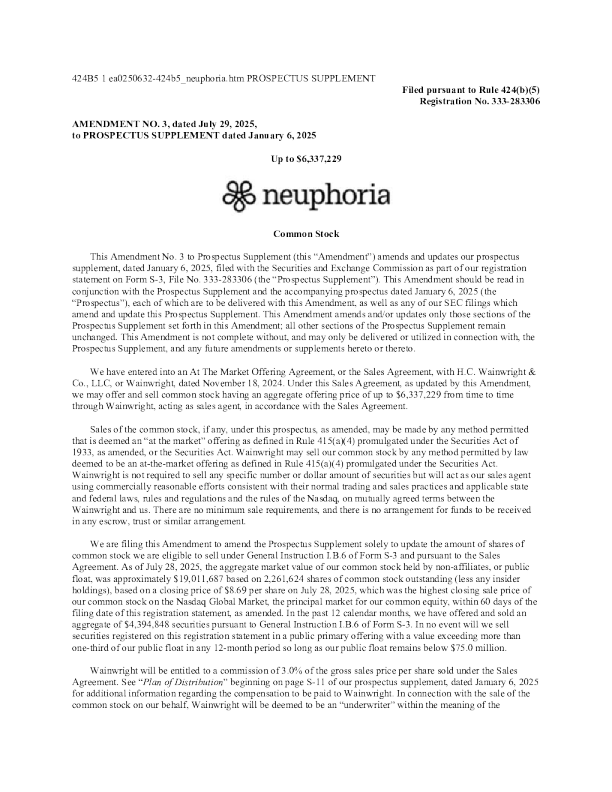 424B5 1 ea0250632-424b5_neuphoria.htm PROSPECTUS SUPPLEMENT

Filed pursuant to Rule 424(b)(5)
Registration No. 333-283306

AMENDMENT NO. 3, dated July 29, 2025,
to PROSPECTUS SUPPLEMENT dated January 6, 2025

Up to $6,337,229

neuphoria

Common Stock

This Amendment No. 3 to Prospectus Supplement (this "Amendment") amends and updates our prospectus supplement, dated January 6, 2025, filed with the Securities and Exchange Commission as part of our registration statement on Form S-3, File No. 333-283306 (the "Prospectus Supplement"). This Amendment should be read in conjunction with the Prospectus Supplement and the accompanying prospectus dated January 6, 2025 (the "Prospectus"), each of which are to be delivered with this Amendment, as well as any of our SEC filings which amend and update this Prospectus Supplement. This Amendment amends and/or updates only those sections of the Prospectus Supplement set forth in this Amendment; all other sections of the Prospectus Supplement remain unchanged. This Amendment is not complete without, and may only be delivered or utilized in connection with, the Prospectus Supplement, and any future amendments or supplements hereto or thereto.

We have entered into an At The Market Offering Agreement, or the Sales Agreement, with H.C. Wainwright & Co., LLC, or Wainwright, dated November 18, 2024. Under this Sales Agreement, as updated by this Amendment, we may offer and sell common stock having an aggregate offering price of up to $6,337,229 from time to time through Wainwright, acting as sales agent, in accordance with the Sales Agreement.

Sales of the common stock, if any, under this prospectus, as amended, may be made by any method permitted that is deemed an "at the market" offering as defined in Rule 415(a)(4) promulgated under the Securities Act of 1933, as amended, or the Securities Act. Wainwright may sell our common stock by any method permitted by law deemed to be an at-the-market offering as defined in Rule 415(a)(4) promulgated under the Securities Act. Wainwright is not required to sell any specific number or dollar amount of securities but will act as our sales agent using commercially reasonable efforts consistent with their normal trading and sales practices and applicable state and federal laws, rules and regulations and the rules of the Nasdaq, on mutually agreed terms between the Wainwright and us. There are no minimum sale requirements, and there is no arrangement for funds to be received in any escrow, trust or similar arrangement.

We are filing this Amendment to amend the Prospectus Supplement solely to update the amount of shares of common stock we are eligible to sell under General Instruction I.B.6 of Form S-3 and pursuant to the Sales Agreement. As of July 28, 2025, the aggregate market value of our common stock held by non-affiliates, or public float, was approximately $19,011,687 based on 2,261,624 shares of common stock outstanding (less any insider holdings), based on a closing price of $8.69 per share on July 28, 2025, which was the highest closing sale price of our common stock on the Nasdaq Global Market, the principal market for our common equity, within 60 days of the filing date of this registration statement, as amended. In the past 12 calendar months, we have offered and sold an aggregate of $4,394,848 securities pursuant to General Instruction I.B.6 of Form S-3. In no event will we sell securities registered on this registration statement in a public primary offering with a value exceeding more than one-third of our public float in any 12-month period so long as our public float remains below $75.0 million.

Wainwright will be entitled to a commission of 3.0% of the gross sales price per share sold under the Sales Agreement. See "Plan of Distribution" beginning on page S-11 of our prospectus supplement, dated January 6, 2025 for additional information regarding the compensation to be paid to Wainwright. In connection with the sale of the common stock on our behalf, Wainwright will be deemed to be an "underwriter" within the meaning of the